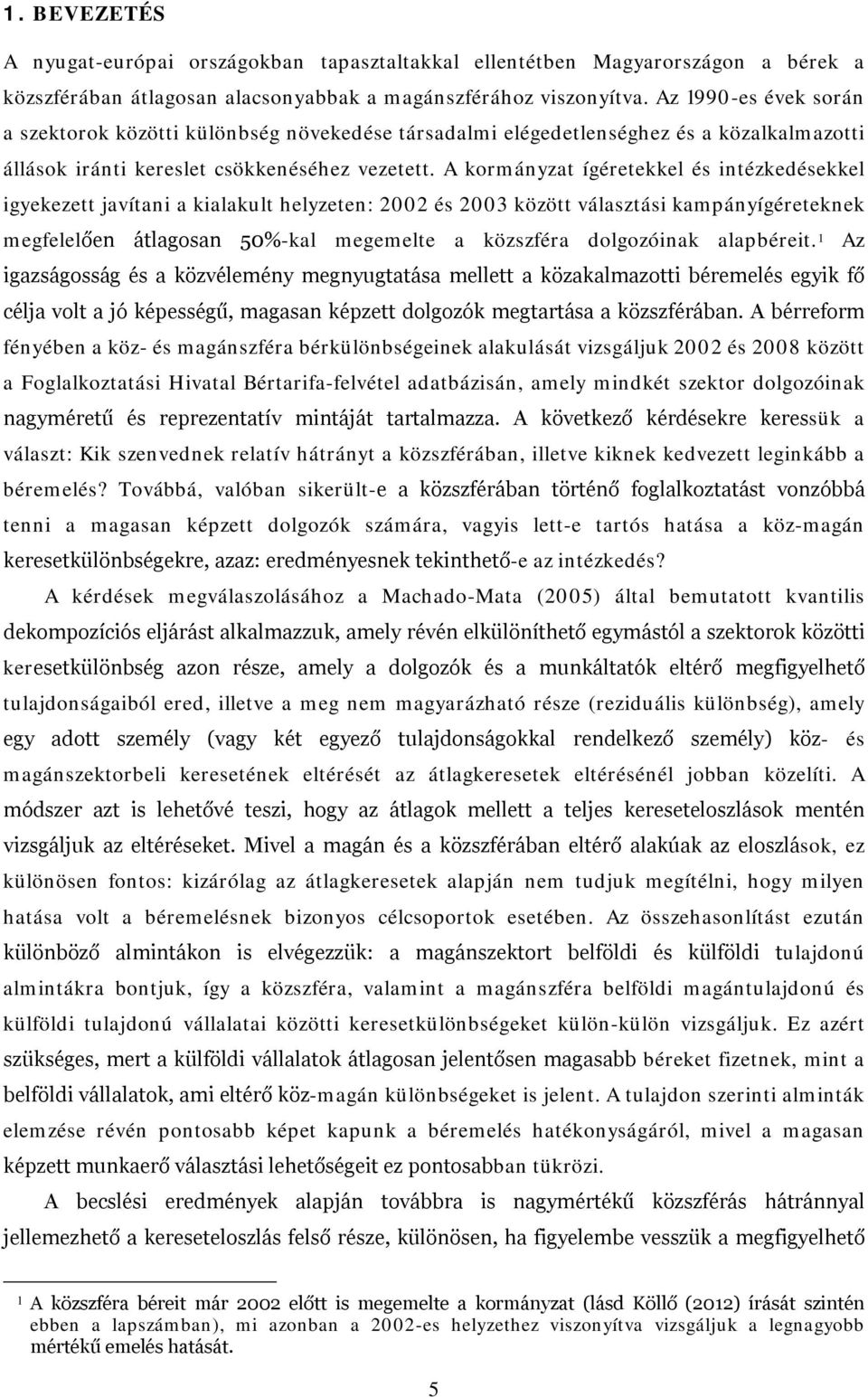 1. BEVEZETÉS

A nyugat-európai országokban tapasztaltakkal ellentétben Magyarországon a bérek a közszférában átlagosan alacsonyabbak a magánszférához viszonyítva. Az 1990-es évek során a szektorok közötti különbség növekedése társadalmi elégedetlenséghez és a közalkalmazotti állások iránti kereslet csökkenéséhez vezetett. A kormányzat ígéretekkel és intézkedésekkel igyekezett javítani a kialakult helyzeten: 2002 és 2003 között választási kampányígéreteknek megfelelően átlagosan 50%-kal megemelte a közszféra dolgozóinak alapbéreit.$^1$ Az igazságosság és a közvélemény megnyugtatása mellett a közakalmazotti béremelés egyik fő célja volt a jó képességű, magasan képzett dolgozók megtartása a közszférában. A bérreform fényében a köz- és magánszféra bérkülönbségeinek alakulását vizsgáljuk 2002 és 2008 között a Foglalkoztatási Hivatal Bértarifa-felvétel adatbázisán, amely mindkét szektor dolgozóinak nagyméretű és reprezentatív mintáját tartalmazza. A következő kérdésekre keressük a választ: Kik szenvednek relatív hátrányt a közszférában, illetve kiknek kedvezett leginkább a béremelés? Továbbá, valóban sikerült-e a közszférában történő foglalkoztatást vonzóbbá tenni a magasan képzett dolgozók számára, vagyis lett-e tartós hatása a köz-magán keresetkülönbségekre, azaz: eredményesnek tekinthető-e az intézkedés?

A kérdések megválaszolásához a Machado-Mata (2005) által bemutatott kvantilis dekompozíciós eljárást alkalmazzuk, amely révén elkülöníthető egymástól a szektorok közötti keresetkülönbség azon része, amely a dolgozók és a munkáltatók eltérő megfigyelhető tulajdonságaiból ered, illetve a meg nem magyarázható része (reziduális különbség), amely egy adott személy (vagy két egyező tulajdonságokkal rendelkező személy) köz- és magánszektorbeli keresetének eltérését az átlagkeresetek eltérésénél jobban közelíti. A módszer azt is lehetővé teszi, hogy az átlagok mellett a teljes kereseteloszlás mentén vizsgáljuk az eltéréseket. Mivel a magán és a közszférában eltérő alakúak az eloszlások, ez különösen fontos: kizárólag az átlagkeresetek alapján nem tudjuk megítélni, hogy milyen hatása volt a béremelésnek bizonyos célcsoportok esetében. Az összehasonlítást ezután különböző almintákon is elvégezzük: a magánszektort belföldi és külföldi tulajdonú almintákra bontjuk, így a közszféra, valamint a magánszféra belföldi magántulajdonú és külföldi tulajdonú vállalatai közötti keresetkülönbségeket külön-külön vizsgáljuk. Ez azért szükséges, mert a külföldi vállalatok átlagosan jelentősen magasabb béreket fizetnek, mint a belföldi vállalatok, ami eltérő köz-magán különbségeket is jelent. A tulajdon szerinti alminták elemzése révén pontosabb képet kapunk a béremelés hatékonyságáról, mivel a magasan képzett munkaerő választási lehetőségeit ez pontosabban tükrözi.

A becslési eredmények alapján továbbra is nagymértékű közszférás hátránnyal jellemezhető a kereseteloszlás felső része, különösen, ha figyelembe vesszük a megfigyelhető

$^1$ A közszféra béreit már 2002 előtt is megemelte a kormányzat (lásd Köllő (2012) írását szintén ebben a lapszámban), mi azonban a 2002-es helyzethez viszonyítva vizsgáljuk a legnagyobb mértékű emelés hatását.

5